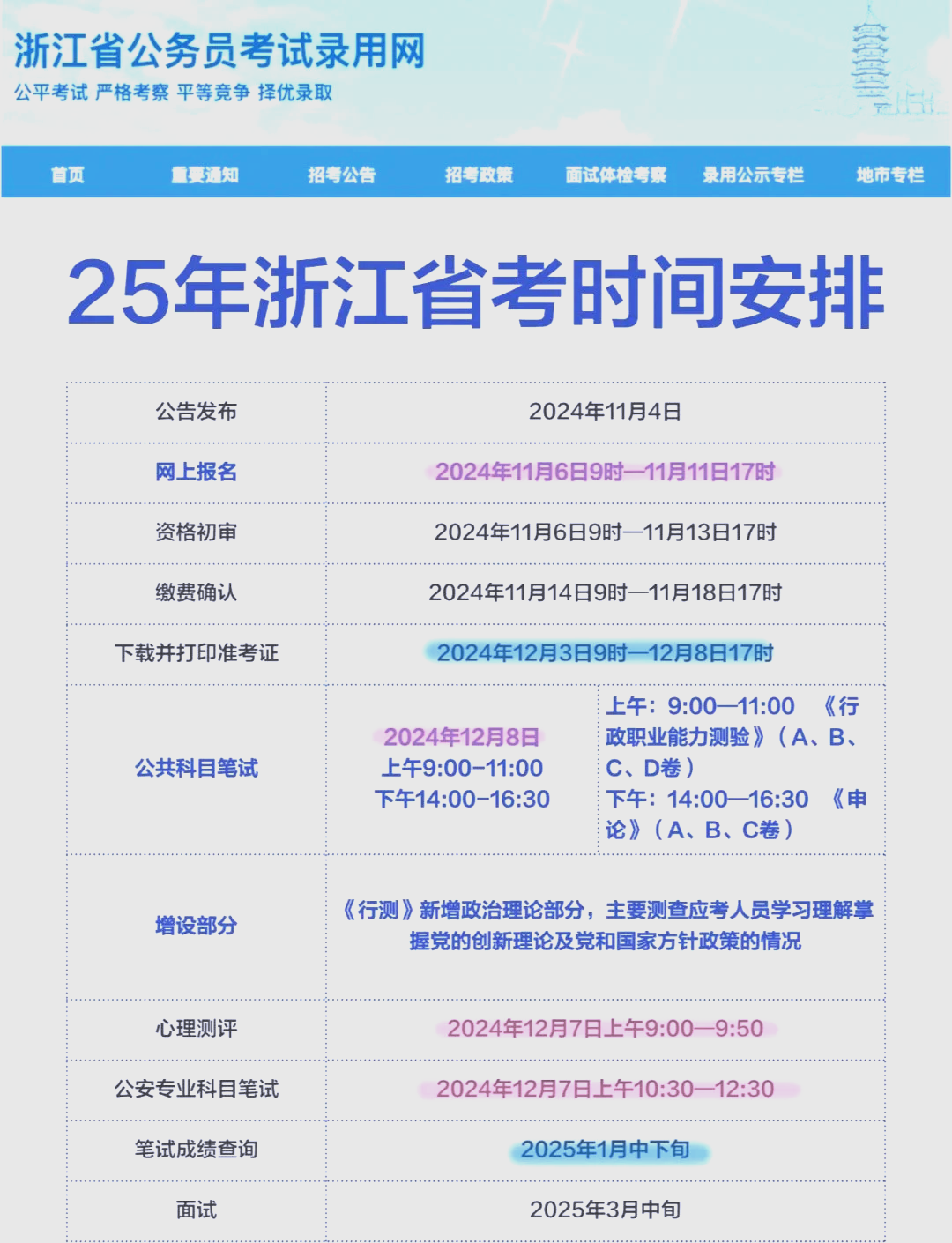 浙江省公务员考试录用网
公平考试 严格考察 平等竞争 择优录取

首页 重要通知 招考公告 招考政策 面试体检考察 录用公示专栏 地市专栏

25年浙江省考时间安排

| 公告发布 | 2024年11月4日 | |
|---|---|---|
| 网上报名 | 2024年11月6日9时—11月11日17时 | |
| 资格初审 | 2024年11月6日9时—11月13日17时 | |
| 缴费确认 | 2024年11月14日9时—11月18日17时 | |
| 下载并打印准考证 | 2024年12月3日9时—12月8日17时 | |
| 公共科目笔试 | 2024年12月8日 上午9:00-11:00 下午14:00-16:30 | 上午：9:00—11:00 《行政职业能力测验》（A、B、C、D卷） 下午：14:00—16:30 《申论》（A、B、C卷） |
| 增设部分 | 《行测》新增政治理论部分，主要测查应考人员学习理解掌握党的创新理论及党和国家方针政策的情况 | |
| 心理测评 | 2024年12月7日上午9:00—9:50 | |
| 公安专业科目笔试 | 2024年12月7日上午10:30—12:30 | |
| 笔试成绩查询 | 2025年1月中下旬 | |
| 面试 | 2025年3月中旬 | |